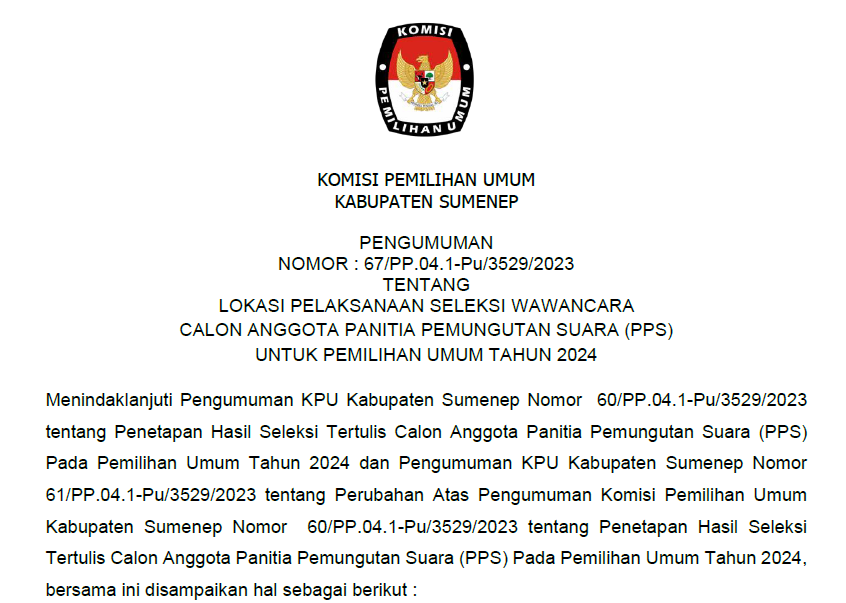 KOMISI
PEMILIHAN UMUM

KOMISI PEMILIHAN UMUM
KABUPATEN SUMENEP

PENGUMUMAN
NOMOR : 67/PP.04.1-Pu/3529/2023
TENTANG
LOKASI PELAKSANAAN SELEKSI WAWANCARA
CALON ANGGOTA PANITIA PEMUNGUTAN SUARA (PPS)
UNTUK PEMILIHAN UMUM TAHUN 2024

Menindaklanjuti Pengumuman KPU Kabupaten Sumenep Nomor 60/PP.04.1-Pu/3529/2023 tentang Penetapan Hasil Seleksi Tertulis Calon Anggota Panitia Pemungutan Suara (PPS) Pada Pemilihan Umum Tahun 2024 dan Pengumuman KPU Kabupaten Sumenep Nomor 61/PP.04.1-Pu/3529/2023 tentang Perubahan Atas Pengumuman Komisi Pemilihan Umum Kabupaten Sumenep Nomor 60/PP.04.1-Pu/3529/2023 tentang Penetapan Hasil Seleksi Tertulis Calon Anggota Panitia Pemungutan Suara (PPS) Pada Pemilihan Umum Tahun 2024, bersama ini disampaikan hal sebagai berikut :